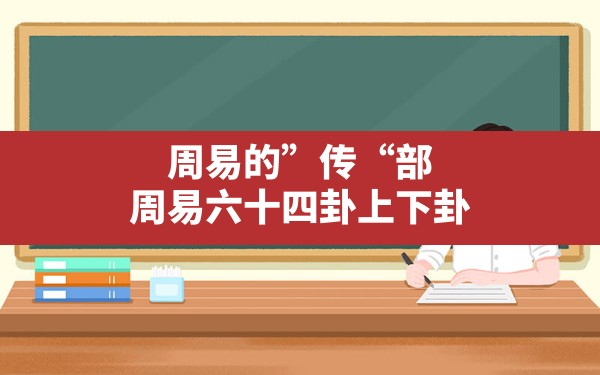 周易的”传“部
周易六十四卦上下卦